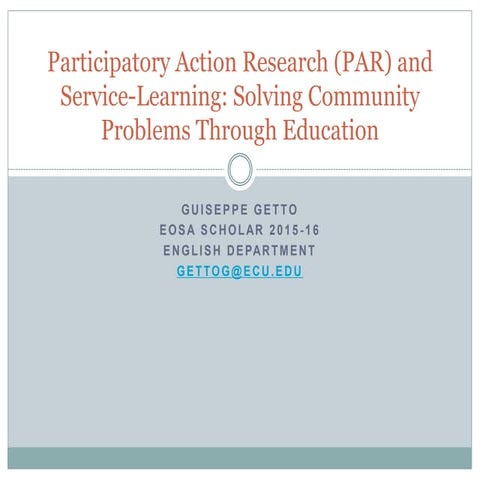 Participatory Action Research (PAR) and Service-Learning: Solving Community Problems Through Education

GUISEPPE GETTO
EOSA SCHOLAR 2015-16
ENGLISH DEPARTMENT
GETTOG@ECU.EDU